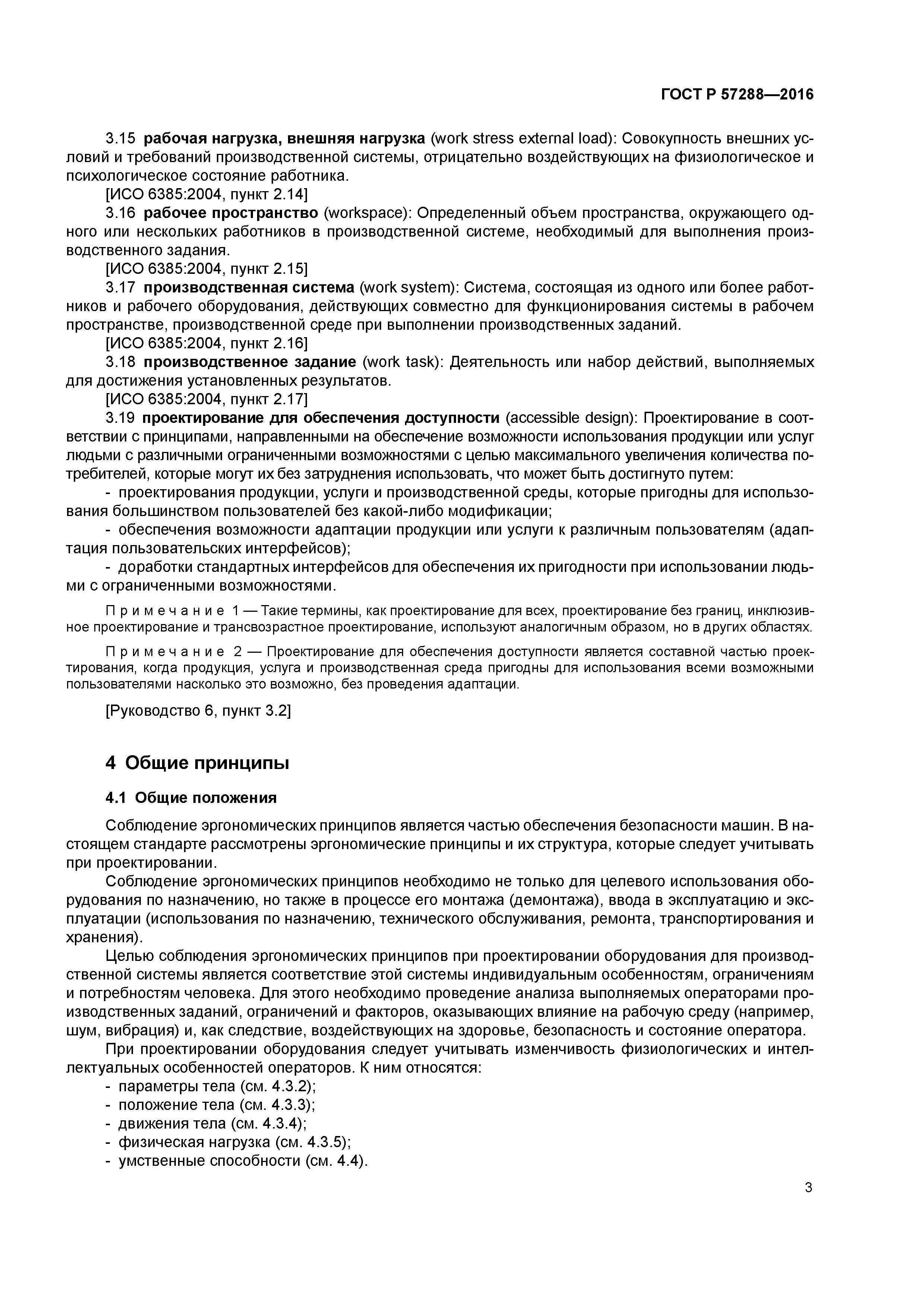 ГОСТ Р 57288—2016

3.15 рабочая нагрузка, внешняя нагрузка (work stress external load): Совокупность внешних условий и требований производственной системы, отрицательно воздействующих на физиологическое и психологическое состояние работника.

[ИСО 6385:2004, пункт 2.14]

3.16 рабочее пространство (workspace): Определенный объем пространства, окружающего одного или нескольких работников в производственной системе, необходимый для выполнения производственного задания.

[ИСО 6385:2004, пункт 2.15]

3.17 производственная система (work system): Система, состоящая из одного или более работников и рабочего оборудования, действующих совместно для функционирования системы в рабочем пространстве, производственной среде при выполнении производственных заданий.

[ИСО 6385:2004, пункт 2.16]

3.18 производственное задание (work task): Деятельность или набор действий, выполняемых для достижения установленных результатов.

[ИСО 6385:2004, пункт 2.17]

3.19 проектирование для обеспечения доступности (accessible design): Проектирование в соответствии с принципами, направленными на обеспечение возможности использования продукции или услуг людьми с различными ограниченными возможностями с целью максимального увеличения количества потребителей, которые могут их без затруднения использовать, что может быть достигнуто путем:

- проектирования продукции, услуги и производственной среды, которые пригодны для использования большинством пользователей без какой-либо модификации;

- обеспечения возможности адаптации продукции или услуги к различным пользователям (адаптация пользовательских интерфейсов);

- доработки стандартных интерфейсов для обеспечения их пригодности при использовании людьми с ограниченными возможностями.

Примечание 1 — Такие термины, как проектирование для всех, проектирование без границ, инклюзивное проектирование и трансвозрастное проектирование, используют аналогичным образом, но в других областях.

Примечание 2 — Проектирование для обеспечения доступности является составной частью проектирования, когда продукция, услуга и производственная среда пригодны для использования всеми возможными пользователями насколько это возможно, без проведения адаптации.

[Руководство 6, пункт 3.2]

4 Общие принципы

4.1 Общие положения

Соблюдение эргономических принципов является частью обеспечения безопасности машин. В настоящем стандарте рассмотрены эргономические принципы и их структура, которые следует учитывать при проектировании.

Соблюдение эргономических принципов необходимо не только для целевого использования оборудования по назначению, но также в процессе его монтажа (демонтажа), ввода в эксплуатацию и эксплуатации (использования по назначению, технического обслуживания, ремонта, транспортирования и хранения).

Целью соблюдения эргономических принципов при проектировании оборудования для производственной системы является соответствие этой системы индивидуальным особенностям, ограничениям и потребностям человека. Для этого необходимо проведение анализа выполняемых операторами производственных заданий, ограничений и факторов, оказывающих влияние на рабочую среду (например, шум, вибрация) и, как следствие, воздействующих на здоровье, безопасность и состояние оператора.

При проектировании оборудования следует учитывать изменчивость физиологических и интеллектуальных особенностей операторов. К ним относятся:

- параметры тела (см. 4.3.2);
- положение тела (см. 4.3.3);
- движения тела (см. 4.3.4);
- физическая нагрузка (см. 4.3.5);
- умственные способности (см. 4.4).

3